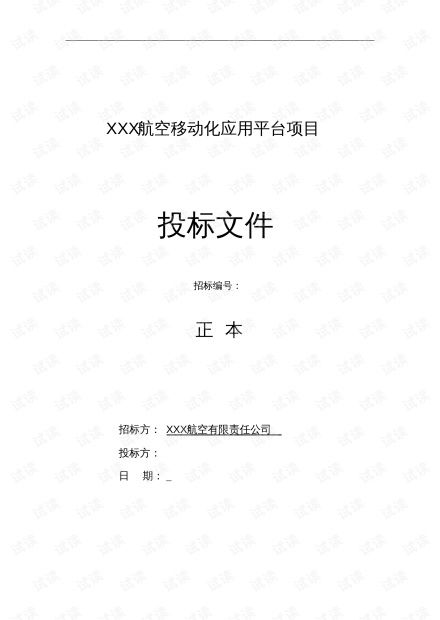 XXX航空移动化应用平台项目

投标文件

招标编号：

正 本

招标方： XXX航空有限责任公司

投标方：

日 期：_